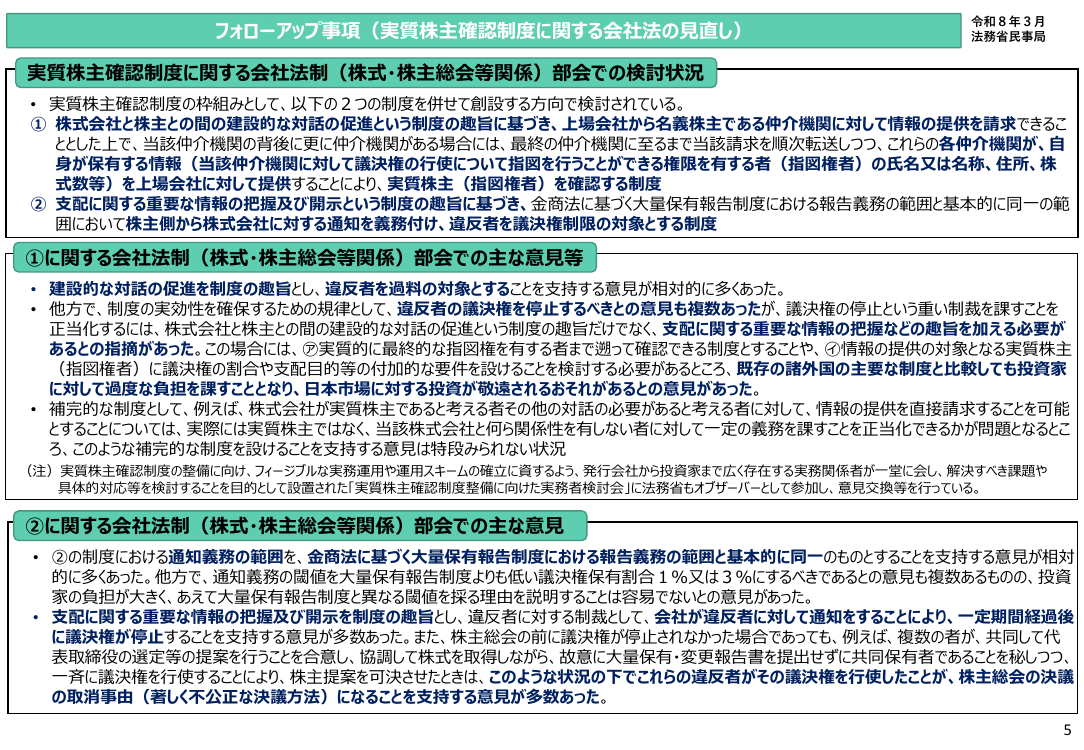 フォローアップ事項（実質株主確認制度に関する会社法の見直し）

令和８年３月
法務省民事局

実質株主確認制度に関する会社法制（株式・株主総会等関係）部会での検討状況

• 実質株主確認制度の枠組みとして、以下の２つの制度を併せて創設する方向で検討されている。
① 株式会社と株主との間の建設的な対話の促進という制度の趣旨に基づき、上場会社から名義株主である仲介機関に対して情報の提供を請求できることとした上で、当該仲介機関の背後に更に仲介機関がある場合には、最終の仲介機関に至るまで当該請求を順次転送しつつ、これらの各仲介機関が、自身が保有する情報（当該仲介機関に対して議決権の行使について指図を行うことができる権限を有する者（指図権者）の氏名又は名称、住所、株式数等）を上場会社に対して提供することにより、実質株主（指図権者）を確認する制度
② 支配に関する重要な情報の把握及び開示という制度の趣旨に基づき、金商法に基づく大量保有報告制度における報告義務の範囲と基本的に同一の範囲において株主側から株式会社に対する通知を義務付け、違反者を議決権制限の対象とする制度

①に関する会社法制（株式・株主総会等関係）部会での主な意見等

• 建設的な対話の促進を制度の趣旨とし、違反者を過料の対象とすることを支持する意見が相対的に多くあった。
• 他方で、制度の実効性を確保するための規律として、違反者の議決権を停止するべきとの意見も複数あったが、議決権の停止という重い制裁を課すことを正当化するには、株式会社と株主との間の建設的な対話の促進という制度の趣旨だけでなく、支配に関する重要な情報の把握などの趣旨を加える必要があるとの指摘があった。この場合には、㋐実質的に最終的な指図権を有する者まで遡って確認できる制度とすることや、㋑情報の提供の対象となる実質株主（指図権者）に議決権の割合や支配目的等の付加的な要件を設けることを検討する必要があるところ、既存の諸外国の主要な制度と比較しても投資家に対して過度な負担を課すこととなり、日本市場に対する投資が敬遠されるおそれがあるとの意見があった。
• 補完的な制度として、例えば、株式会社が実質株主であると考える者その他の対話の必要があると考える者に対して、情報の提供を直接請求することを可能とすることについては、実際には実質株主ではなく、当該株式会社と何ら関係性を有しない者に対して一定の義務を課すことを正当化できるかが問題となるところ、このような補完的な制度を設けることを支持する意見は特段みられない状況
（注）実質株主確認制度の整備に向け、フィージブルな実務運用や運用スキームの確立に資するよう、発行会社から投資家まで広く存在する実務関係者が一堂に会し、解決すべき課題や具体的対応等を検討することを目的として設置された「実質株主確認制度整備に向けた実務者検討会」に法務省もオブザーバーとして参加し、意見交換等を行っている。

②に関する会社法制（株式・株主総会等関係）部会での主な意見

• ②の制度における通知義務の範囲を、金商法に基づく大量保有報告制度における報告義務の範囲と基本的に同一のものとすることを支持する意見が相対的に多くあった。他方で、通知義務の閾値を大量保有報告制度よりも低い議決権保有割合１％又は３％にするべきであるとの意見も複数あるものの、投資家の負担が大きく、あえて大量保有報告制度と異なる閾値を採る理由を説明することは容易でないとの意見があった。
• 支配に関する重要な情報の把握及び開示を制度の趣旨とし、違反者に対する制裁として、会社が違反者に対して通知をすることにより、一定期間経過後に議決権が停止することを支持する意見が多数あった。また、株主総会の前に議決権が停止されなかった場合であっても、例えば、複数の者が、共同して代表取締役の選定等の提案を行うことを合意し、協調して株式を取得しながら、故意に大量保有・変更報告書を提出せずに共同保有者であることを秘しつつ、一斉に議決権を行使することにより、株主提案を可決させたときは、このような状況の下でこれらの違反者がその議決権を行使したことが、株主総会の決議の取消事由（著しく不公正な決議方法）になることを支持する意見が多数あった。

5